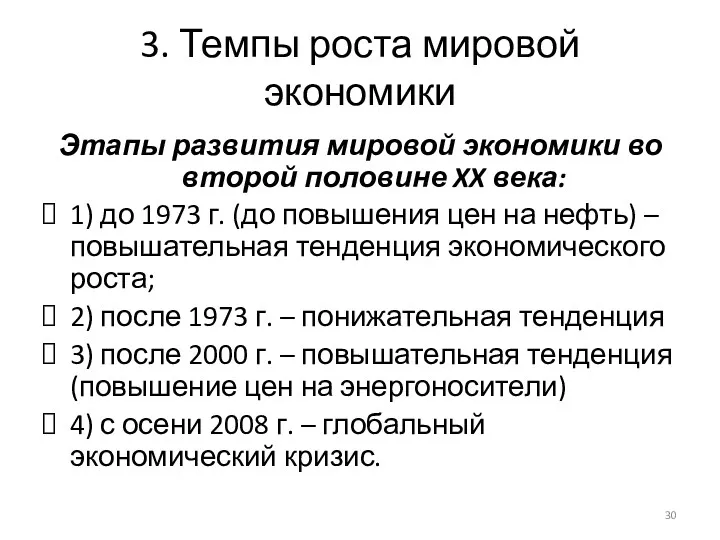 3. Темпы роста мировой экономики

Этапы развития мировой экономики во второй половине XX века:

1) до 1973 г. (до повышения цен на нефть) – повышательная тенденция экономического роста;

2) после 1973 г. – понижательная тенденция

3) после 2000 г. – повышательная тенденция (повышение цен на энергоносители)

4) с осени 2008 г. – глобальный экономический кризис.

30